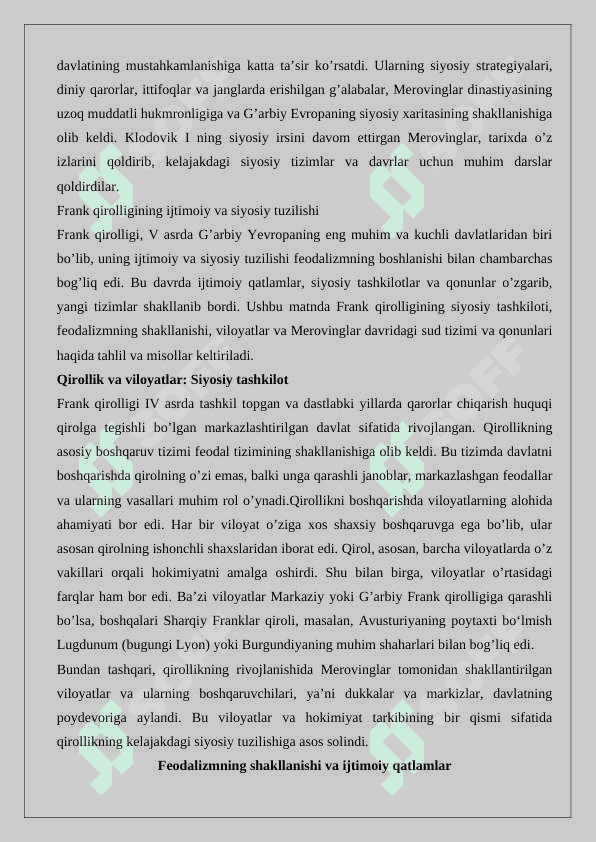 davlatining mustahkamlanishiga katta ta’sir ko’rsatdi. Ularning siyosiy strategiyalari, diniy qarorlar, ittifoqlar va janglarda erishilgan g’alabalar, Merovinglar dinastiyasining uzoq muddatli hukmronligiga va G’arbiy Evropaning siyosiy xaritasining shakllanishiga olib keldi. Klodovik I ning siyosiy irsini davom ettirgan Merovinglar, tarixda o’z izlarini qoldirib, kelajakdagi siyosiy tizimlar va davrlar uchun muhim darslar qoldirdilar.

Frank qirolligining ijtimoiy va siyosiy tuzilishi

Frank qirolligi, V asrda G’arbiy Yevropaning eng muhim va kuchli davlatlaridan biri bo’lib, uning ijtimoiy va siyosiy tuzilishi feodalizmning boshlanishi bilan chambarchas bog’liq edi. Bu davrda ijtimoiy qatlamlar, siyosiy tashkilotlar va qonunlar o’zgarib, yangi tizimlar shakllanib bordi. Ushbu matnda Frank qirolligining siyosiy tashkiloti, feodalizmning shakllanishi, viloyatlar va Merovinglar davridagi sud tizimi va qonunlari haqida tahlil va misollar keltiriladi.

Qirollik va viloyatlar: Siyosiy tashkilot

Frank qirolligi IV asrda tashkil topgan va dastlabki yillarda qarorlar chiqarish huquqi qirolga tegishli bo’lgan markazlashtirilgan davlat sifatida rivojlangan. Qirollikning asosiy boshqaruv tizimi feodal tizimining shakllanishiga olib keldi. Bu tizimda davlatni boshqarishda qirolning o’zi emas, balki unga qarashli janoblar, markazlashgan feodallar va ularning vasallari muhim rol o’ynadi.Qirollikni boshqarishda viloyatlarning alohida ahamiyati bor edi. Har bir viloyat o’ziga xos shaxsiy boshqaruvga ega bo’lib, ular asosan qirolning ishonchli shaxslaridan iborat edi. Qirol, asosan, barcha viloyatlarda o’z vakillari orqali hokimiyatni amalga oshirdi. Shu bilan birga, viloyatlar o’rtasidagi farqlar ham bor edi. Ba’zi viloyatlar Markaziy yoki G’arbiy Frank qirolligiga qarashli bo’lsa, boshqalari Sharqiy Franklar qiroli, masalan, Avusturiyaning poytaxti bo‘lmish Lugdunum (bugungi Lyon) yoki Burgundiyaning muhim shaharlari bilan bog’liq edi.

Bundan tashqari, qirollikning rivojlanishida Merovinglar tomonidan shakllantirilgan viloyatlar va ularning boshqaruvchilari, ya’ni dukkalar va markizlar, davlatning poydevoriga aylandi. Bu viloyatlar va hokimiyat tarkibining bir qismi sifatida qirollikning kelajakdagi siyosiy tuzilishiga asos solindi.

Feodalizmning shakllanishi va ijtimoiy qatlamlar